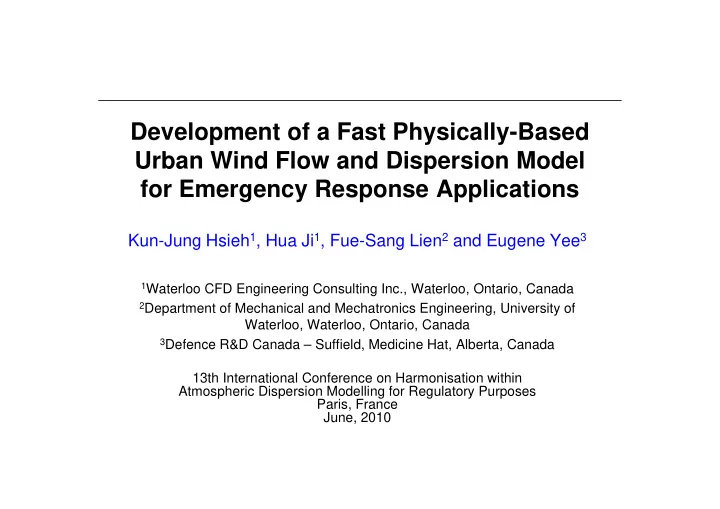 Development of a Fast Physically-Based Urban Wind Flow and Dispersion Model for Emergency Response Applications

Kun-Jung Hsieh$^1$, Hua Ji$^1$, Fue-Sang Lien$^2$ and Eugene Yee$^3$

$^1$Waterloo CFD Engineering Consulting Inc., Waterloo, Ontario, Canada
$^2$Department of Mechanical and Mechatronics Engineering, University of Waterloo, Waterloo, Ontario, Canada
$^3$Defence R&D Canada – Suffield, Medicine Hat, Alberta, Canada

13th International Conference on Harmonisation within Atmospheric Dispersion Modelling for Regulatory Purposes
Paris, France
June, 2010